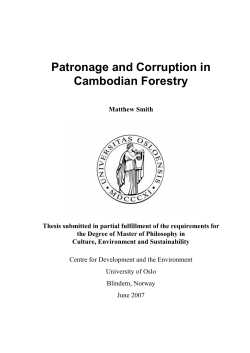 Patronage and Corruption in Cambodian Forestry

Matthew Smith

UNIVERSITAS OSLOENSIS • MDCCCXI •

Thesis submitted in partial fulfillment of the requirements for the Degree of Master of Philosophy in Culture, Environment and Sustainability

Centre for Development and the Environment

University of Oslo

Blindern, Norway

June 2007